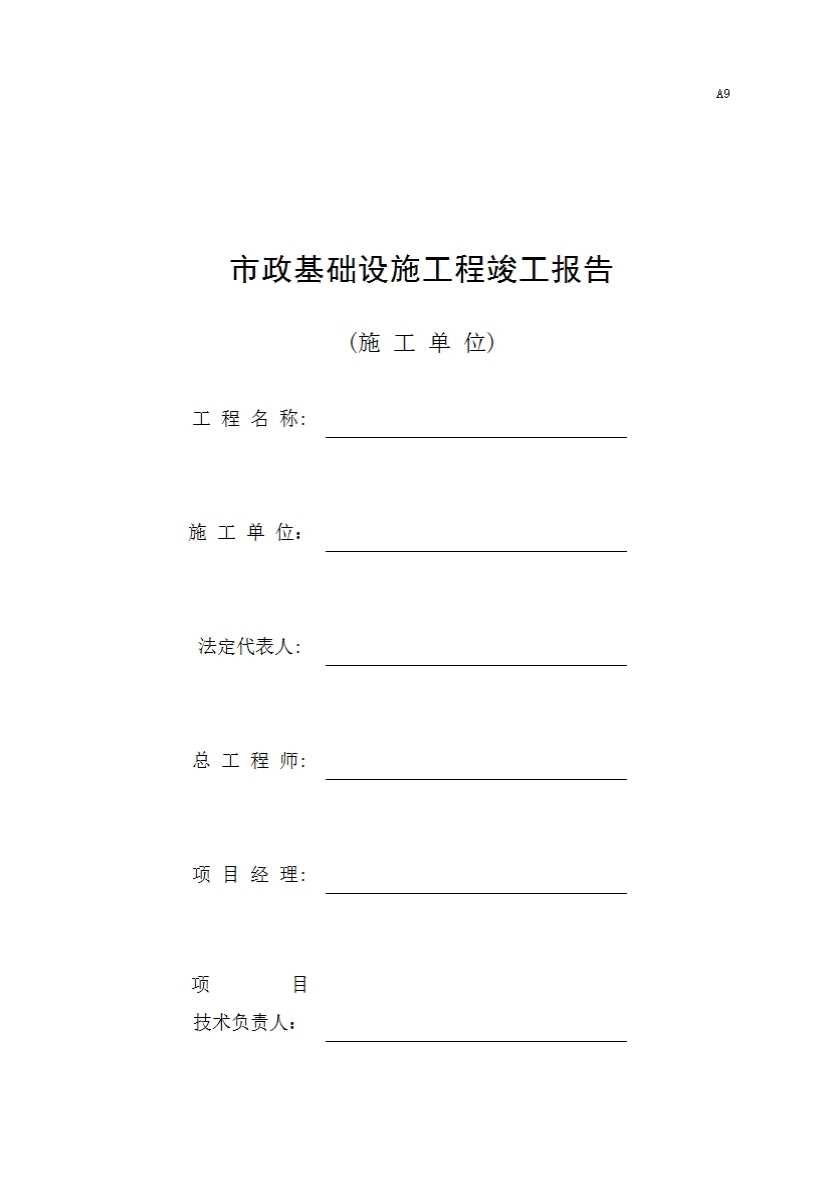 A9

市政基础设施工程竣工报告

（施 工 单 位）

工 程 名 称：

施 工 单 位：

法定代表人：

总 工 程 师：

项 目 经 理：

项 目
技术负责人：